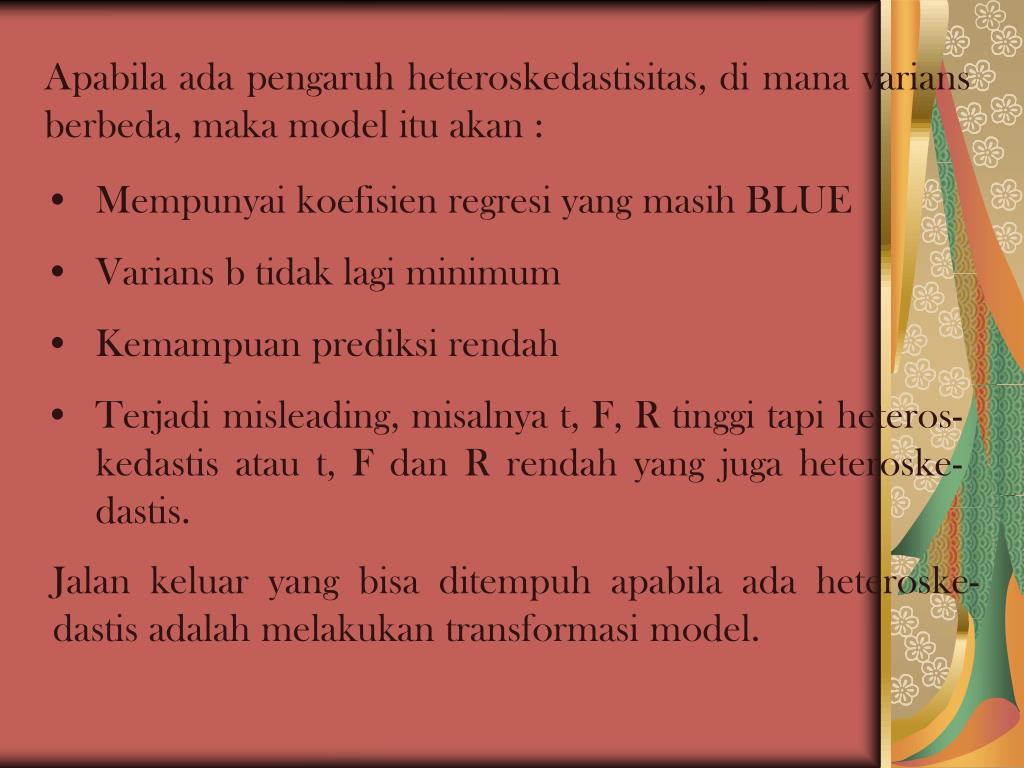 Apabila ada pengaruh heteroskedastisitas, di mana varians berbeda, maka model itu akan :

• Mempunyai koefisien regresi yang masih BLUE
• Varians b tidak lagi minimum
• Kemampuan prediksi rendah
• Terjadi misleading, misalnya t, F, R tinggi tapi heteroskedastis atau t, F dan R rendah yang juga heteroskedastis.

Jalan keluar yang bisa ditempuh apabila ada heteroskedastis adalah melakukan transformasi model.